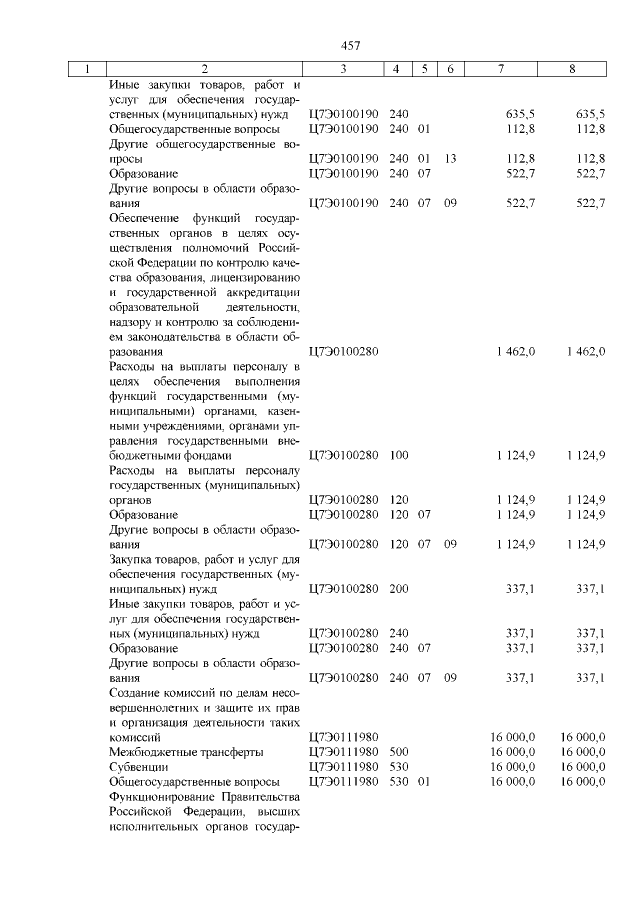 457

| 1 | 2 | 3 | 4 | 5 | 6 | 7 | 8 |
|---|---|---|---|---|---|---|---|
| | Иные закупки товаров, работ и услуг для обеспечения государственных (муниципальных) нужд | Ц7Э0100190 | 240 | | | 635,5 | 635,5 |
| | Общегосударственные вопросы | Ц7Э0100190 | 240 | 01 | | 112,8 | 112,8 |
| | Другие общегосударственные вопросы | Ц7Э0100190 | 240 | 01 | 13 | 112,8 | 112,8 |
| | Образование | Ц7Э0100190 | 240 | 07 | | 522,7 | 522,7 |
| | Другие вопросы в области образования | Ц7Э0100190 | 240 | 07 | 09 | 522,7 | 522,7 |
| | Обеспечение функций государственных органов в целях осуществления полномочий Российской Федерации по контролю качества образования, лицензированию и государственной аккредитации образовательной деятельности, надзору и контролю за соблюдением законодательства в области образования | Ц7Э0100280 | | | | 1 462,0 | 1 462,0 |
| | Расходы на выплаты персоналу в целях обеспечения выполнения функций государственными (муниципальными) органами, казенными учреждениями, органами управления государственными внебюджетными фондами | Ц7Э0100280 | 100 | | | 1 124,9 | 1 124,9 |
| | Расходы на выплаты персоналу государственных (муниципальных) органов | Ц7Э0100280 | 120 | | | 1 124,9 | 1 124,9 |
| | Образование | Ц7Э0100280 | 120 | 07 | | 1 124,9 | 1 124,9 |
| | Другие вопросы в области образования | Ц7Э0100280 | 120 | 07 | 09 | 1 124,9 | 1 124,9 |
| | Закупка товаров, работ и услуг для обеспечения государственных (муниципальных) нужд | Ц7Э0100280 | 200 | | | 337,1 | 337,1 |
| | Иные закупки товаров, работ и услуг для обеспечения государственных (муниципальных) нужд | Ц7Э0100280 | 240 | | | 337,1 | 337,1 |
| | Образование | Ц7Э0100280 | 240 | 07 | | 337,1 | 337,1 |
| | Другие вопросы в области образования | Ц7Э0100280 | 240 | 07 | 09 | 337,1 | 337,1 |
| | Создание комиссий по делам несовершеннолетних и защите их прав и организация деятельности таких комиссий | Ц7Э0111980 | | | | 16 000,0 | 16 000,0 |
| | Межбюджетные трансферты | Ц7Э0111980 | 500 | | | 16 000,0 | 16 000,0 |
| | Субвенции | Ц7Э0111980 | 530 | | | 16 000,0 | 16 000,0 |
| | Общегосударственные вопросы | Ц7Э0111980 | 530 | 01 | | 16 000,0 | 16 000,0 |
| | Функционирование Правительства Российской Федерации, высших исполнительных органов государ- | | | | | | |